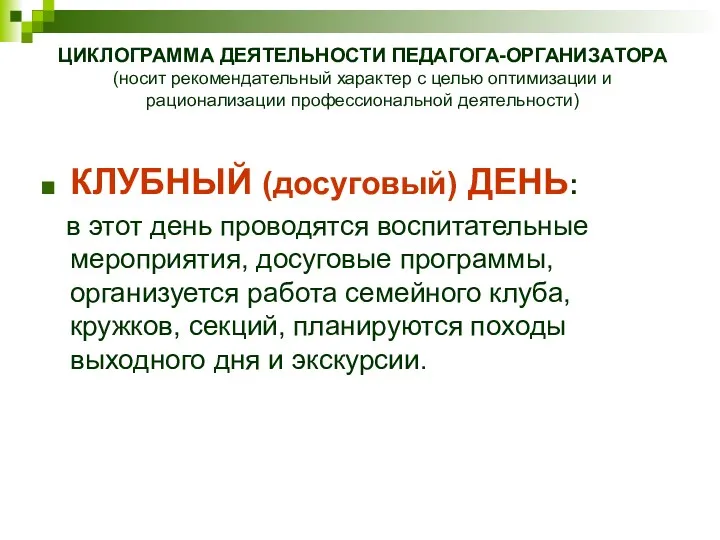 ЦИКЛОГРАММА ДЕЯТЕЛЬНОСТИ ПЕДАГОГА-ОРГАНИЗАТОРА
(носит рекомендательный характер с целью оптимизации и рационализации профессиональной деятельности)

КЛУБНЫЙ (досуговый) ДЕНЬ:

в этот день проводятся воспитательные мероприятия, досуговые программы, организуется работа семейного клуба, кружков, секций, планируются походы выходного дня и экскурсии.